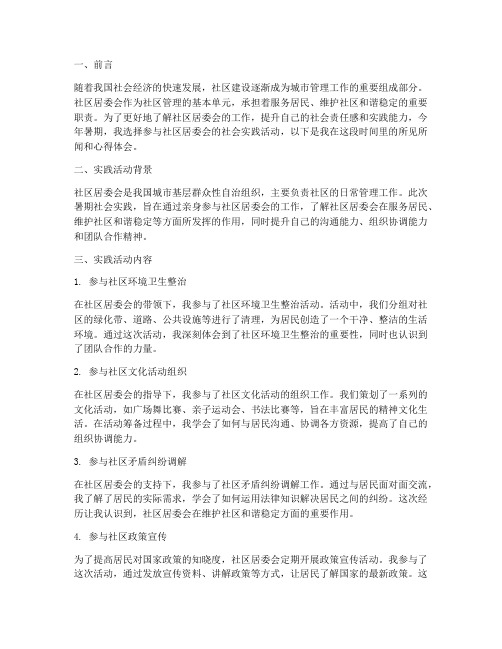 一、前言

随着我国社会经济的快速发展，社区建设逐渐成为城市管理工作的重要组成部分。社区居委会作为社区管理的基本单元，承担着服务居民、维护社区和谐稳定的重要职责。为了更好地了解社区居委会的工作，提升自己的社会责任感和实践能力，今年暑期，我选择参与社区居委会的社会实践活动，以下是我在这段时间里的所见所闻和心得体会。

二、实践活动背景

社区居委会是我国城市基层群众性自治组织，主要负责社区的日常管理工作。此次暑期社会实践，旨在通过亲身参与社区居委会的工作，了解社区居委会在服务居民、维护社区和谐稳定等方面所发挥的作用，同时提升自己的沟通能力、组织协调能力和团队合作精神。

三、实践活动内容

1. 参与社区环境卫生整治

在社区居委会的带领下，我参与了社区环境卫生整治活动。活动中，我们分组对社区的绿化带、道路、公共设施等进行了清理，为居民创造了一个干净、整洁的生活环境。通过这次活动，我深刻体会到了社区环境卫生整治的重要性，同时也认识到了团队合作的力量。

2. 参与社区文化活动组织

在社区居委会的指导下，我参与了社区文化活动的组织工作。我们策划了一系列的文化活动，如广场舞比赛、亲子运动会、书法比赛等，旨在丰富居民的精神文化生活。在活动筹备过程中，我学会了如何与居民沟通、协调各方资源，提高了自己的组织协调能力。

3. 参与社区矛盾纠纷调解

在社区居委会的支持下，我参与了社区矛盾纠纷调解工作。通过与居民面对面交流，我了解了居民的实际需求，学会了如何运用法律知识解决居民之间的纠纷。这次经历让我认识到，社区居委会在维护社区和谐稳定方面的重要作用。

4. 参与社区政策宣传

为了提高居民对国家政策的知晓度，社区居委会定期开展政策宣传活动。我参与了这次活动，通过发放宣传资料、讲解政策等方式，让居民了解国家的最新政策。这